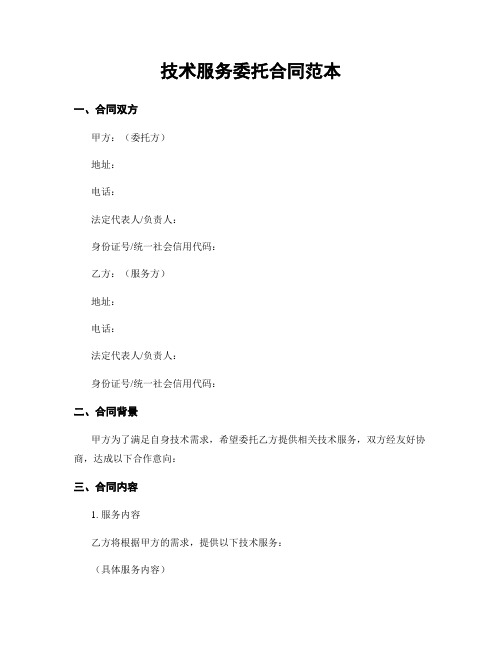 技术服务委托合同范本

一、合同双方

甲方：（委托方）

地址：

电话：

法定代表人/负责人：

身份证号/统一社会信用代码：

乙方：（服务方）

地址：

电话：

法定代表人/负责人：

身份证号/统一社会信用代码：

二、合同背景

甲方为了满足自身技术需求，希望委托乙方提供相关技术服务，双方经友好协商，达成以下合作意向：

三、合同内容

1. 服务内容

乙方将根据甲方的需求，提供以下技术服务：

（具体服务内容）